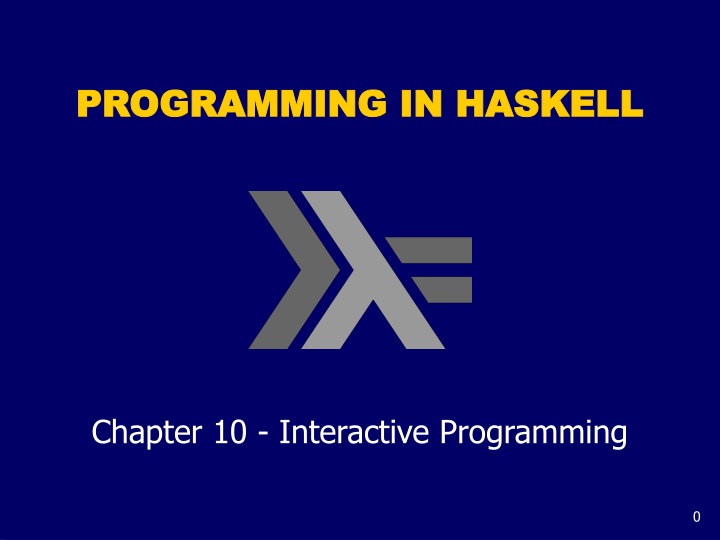 PROGRAMMING IN HASKELL

Chapter 10 - Interactive Programming

0